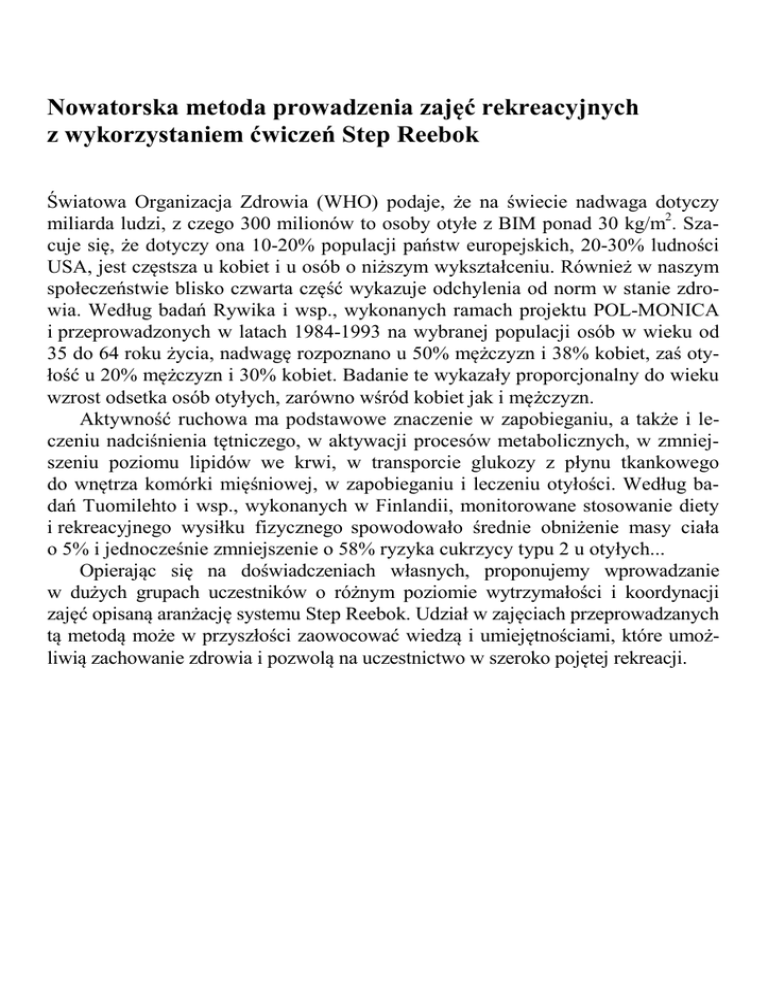 Nowatorska metoda prowadzenia zajęć rekreacyjnych z wykorzystaniem ćwiczeń Step Reebok

Światowa Organizacja Zdrowia (WHO) podaje, że na świecie nadwaga dotyczy miliarda ludzi, z czego 300 milionów to osoby otyłe z BIM ponad 30 kg/m$^2$. Szacuje się, że dotyczy ona 10-20% populacji państw europejskich, 20-30% ludności USA, jest częstsza u kobiet i u osób o niższym wykształceniu. Również w naszym społeczeństwie blisko czwarta część wykazuje odchylenia od norm w stanie zdrowia. Według badań Rywika i wsp., wykonanych ramach projektu POL-MONICA i przeprowadzonych w latach 1984-1993 na wybranej populacji osób w wieku od 35 do 64 roku życia, nadwagę rozpoznano u 50% mężczyzn i 38% kobiet, zaś otyłość u 20% mężczyzn i 30% kobiet. Badanie te wykazały proporcjonalny do wieku wzrost odsetka osób otyłych, zarówno wśród kobiet jak i mężczyzn.

Aktywność ruchowa ma podstawowe znaczenie w zapobieganiu, a także i leczeniu nadciśnienia tętniczego, w aktywacji procesów metabolicznych, w zmniejszeniu poziomu lipidów we krwi, w transporcie glukozy z płynu tkankowego do wnętrza komórki mięśniowej, w zapobieganiu i leczeniu otyłości. Według badań Tuomilehto i wsp., wykonanych w Finlandii, monitorowane stosowanie diety i rekreacyjnego wysiłku fizycznego spowodowało średnie obniżenie masy ciała o 5% i jednocześnie zmniejszenie o 58% ryzyka cukrzycy typu 2 u otyłych...

Opierając się na doświadczeniach własnych, proponujemy wprowadzanie w dużych grupach uczestników o różnym poziomie wytrzymałości i koordynacji zajęć opisaną aranżację systemu Step Reebok. Udział w zajęciach przeprowadzanych tą metodą może w przyszłości zaowocować wiedzą i umiejętnościami, które umożliwią zachowanie zdrowia i pozwolą na uczestnictwo w szeroko pojętej rekreacji.